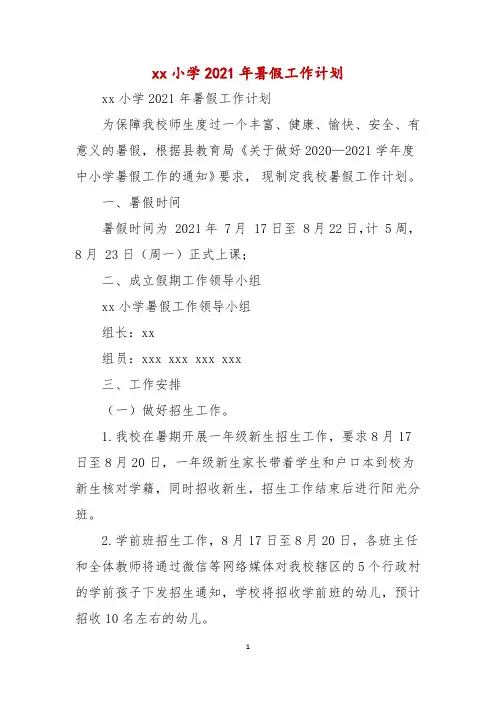 xx 小学 2021 年暑假工作计划

xx 小学 2021 年暑假工作计划

为保障我校师生度过一个丰富、健康、愉快、安全、有意义的暑假，根据县教育局《关于做好 2020—2021 学年度中小学暑假工作的通知》要求，现制定我校暑假工作计划。

一、暑假时间

暑假时间为 2021 年 7 月 17 日至 8 月 22 日，计 5 周，8 月 23 日（周一）正式上课；

二、成立假期工作领导小组

xx 小学暑假工作领导小组

组长：xx

组员：xxx xxx xxx xxx

三、工作安排

（一）做好招生工作。

1.我校在暑期开展一年级新生招生工作，要求 8 月 17 日至 8 月 20 日，一年级新生家长带着学生和户口本到校为新生核对学籍，同时招收新生，招生工作结束后进行阳光分班。

2.学前班招生工作，8 月 17 日至 8 月 20 日，各班主任和全体教师将通过微信等网络媒体对我校辖区的 5 个行政村的学前孩子下发招生通知，学校将招收学前班的幼儿，预计招收 10 名左右的幼儿。

1